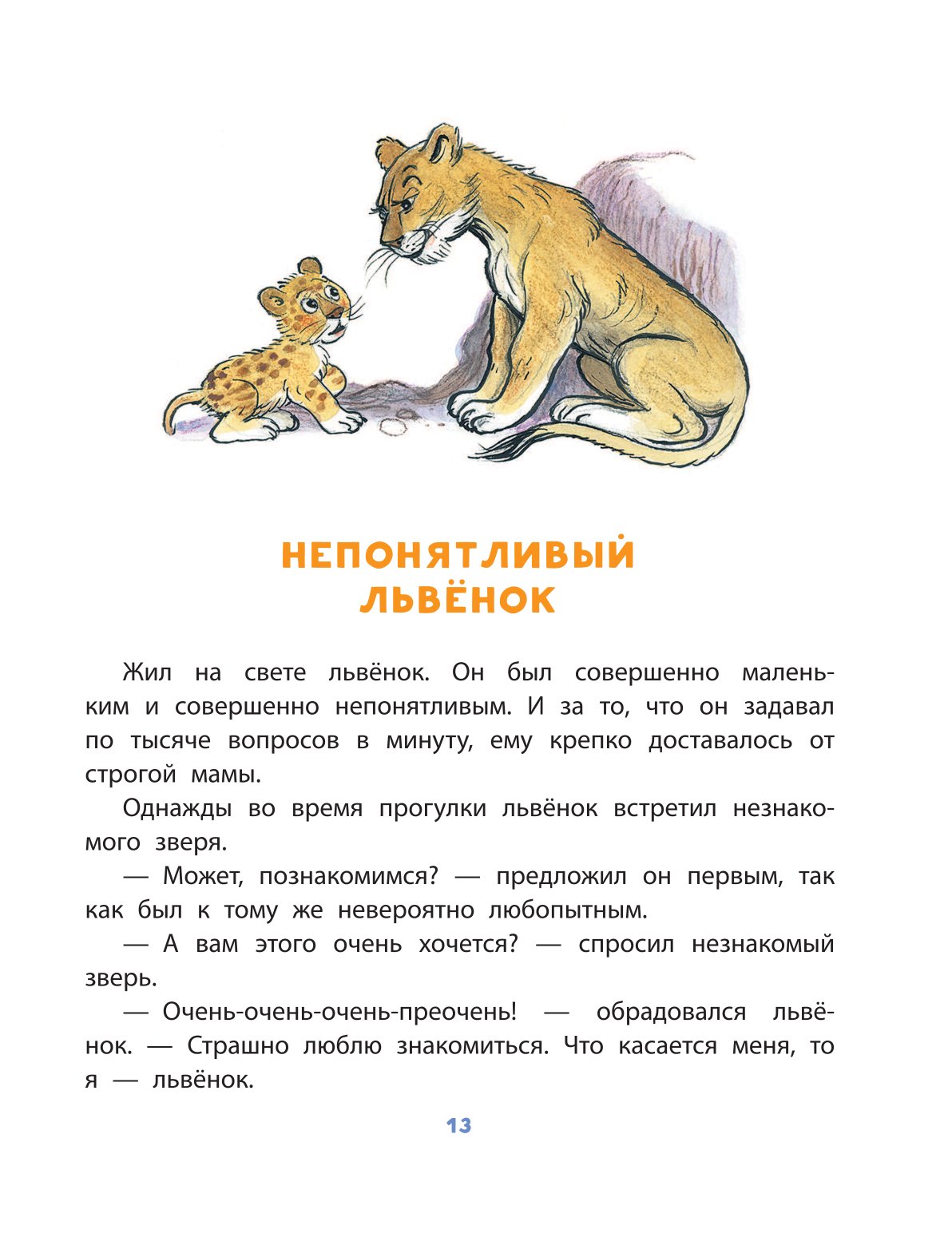 НЕПОНЯТЛИВЫЙ ЛЬВЁНОК

Жил на свете львёнок. Он был совершенно маленьким и совершенно непонятливым. И за то, что он задавал по тысяче вопросов в минуту, ему крепко доставалось от строгой мамы.

Однажды во время прогулки львёнок встретил незнакомого зверя.

— Может, познакомимся? — предложил он первым, так как был к тому же невероятно любопытным.

— А вам этого очень хочется? — спросил незнакомый зверь.

— Очень-очень-очень-преочень! — обрадовался львёнок. — Страшно люблю знакомиться. Что касается меня, то я — львёнок.

13